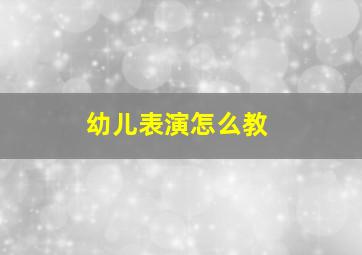 幼儿表演怎么教